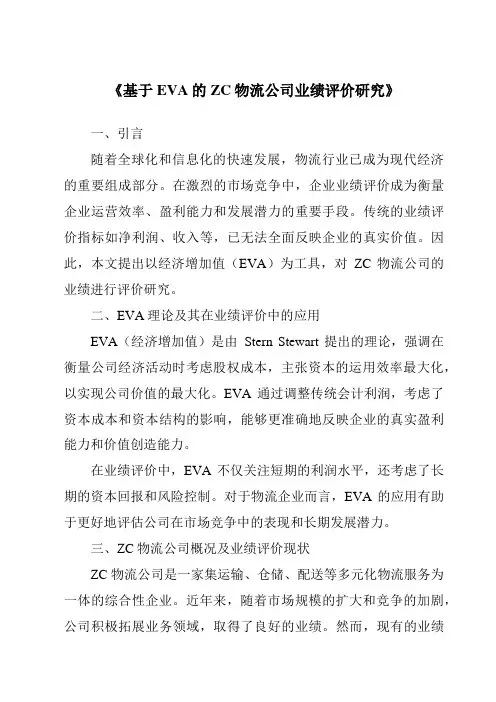 《基于 EVA 的 ZC 物流公司业绩评价研究》

一、引言

随着全球化和信息化的快速发展，物流行业已成为现代经济的重要组成部分。在激烈的市场竞争中，企业业绩评价成为衡量企业运营效率、盈利能力和发展潜力的重要手段。传统的业绩评价指标如净利润、收入等，已无法全面反映企业的真实价值。因此，本文提出以经济增加值（EVA）为工具，对 ZC 物流公司的业绩进行评价研究。

二、EVA 理论及其在业绩评价中的应用

EVA（经济增加值）是由 Stern Stewart 提出的理论，强调在衡量公司经济活动时考虑股权成本，主张资本的运用效率最大化，以实现公司价值的最大化。EVA 通过调整传统会计利润，考虑了资本成本和资本结构的影响，能够更准确地反映企业的真实盈利能力和价值创造能力。

在业绩评价中，EVA 不仅关注短期的利润水平，还考虑了长期的资本回报和风险控制。对于物流企业而言，EVA 的应用有助于更好地评估公司在市场竞争中的表现和长期发展潜力。

三、ZC 物流公司概况及业绩评价现状

ZC 物流公司是一家集运输、仓储、配送等多元化物流服务为一体的综合性企业。近年来，随着市场规模的扩大和竞争的加剧，公司积极拓展业务领域，取得了良好的业绩。然而，现有的业绩